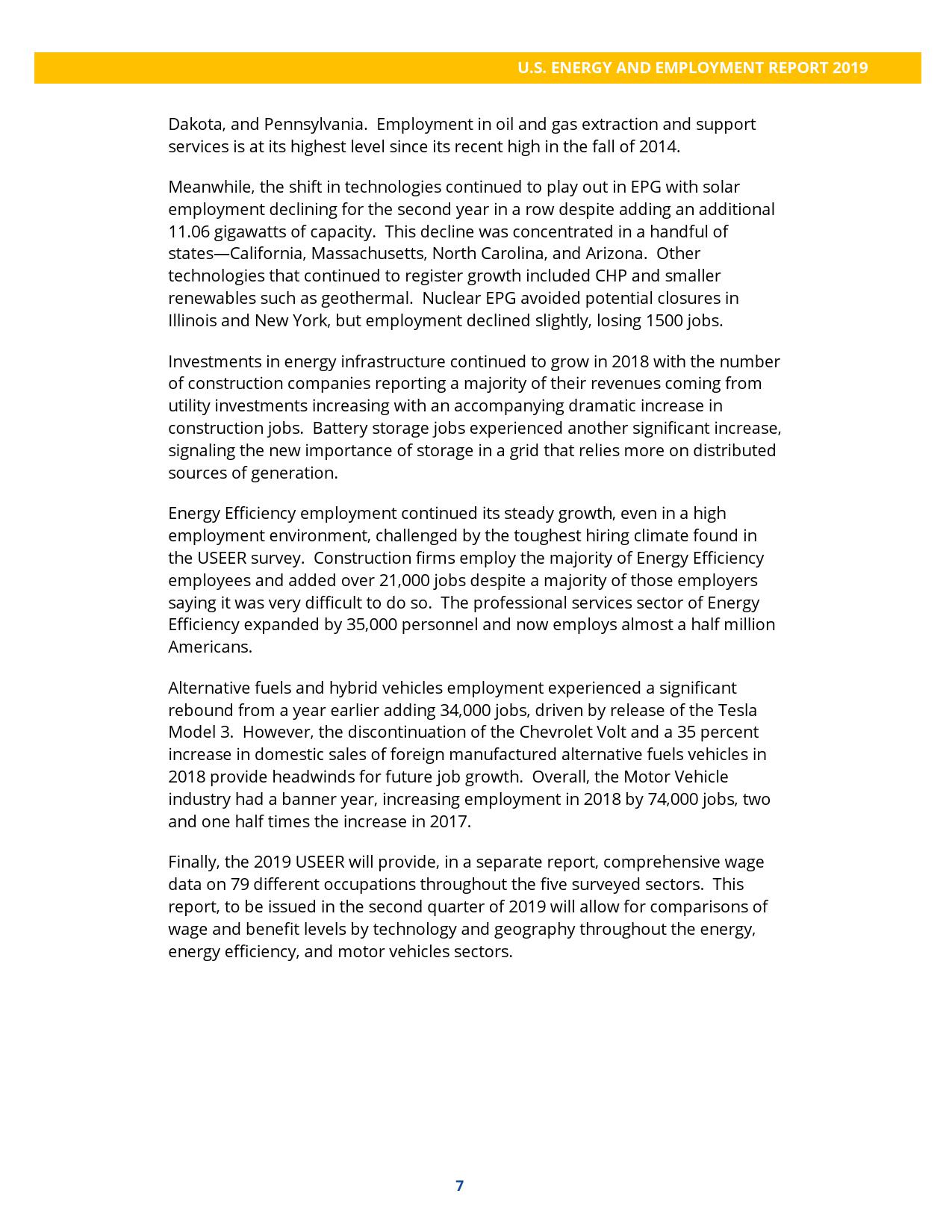 U.S. ENERGY AND EMPLOYMENT REPORT 2019

Dakota, and Pennsylvania. Employment in oil and gas extraction and support services is at its highest level since its recent high in the fall of 2014.

Meanwhile, the shift in technologies continued to play out in EPG with solar employment declining for the second year in a row despite adding an additional 11.06 gigawatts of capacity. This decline was concentrated in a handful of states—California, Massachusetts, North Carolina, and Arizona. Other technologies that continued to register growth included CHP and smaller renewables such as geothermal. Nuclear EPG avoided potential closures in Illinois and New York, but employment declined slightly, losing 1500 jobs.

Investments in energy infrastructure continued to grow in 2018 with the number of construction companies reporting a majority of their revenues coming from utility investments increasing with an accompanying dramatic increase in construction jobs. Battery storage jobs experienced another significant increase, signaling the new importance of storage in a grid that relies more on distributed sources of generation.

Energy Efficiency employment continued its steady growth, even in a high employment environment, challenged by the toughest hiring climate found in the USEER survey. Construction firms employ the majority of Energy Efficiency employees and added over 21,000 jobs despite a majority of those employers saying it was very difficult to do so. The professional services sector of Energy Efficiency expanded by 35,000 personnel and now employs almost a half million Americans.

Alternative fuels and hybrid vehicles employment experienced a significant rebound from a year earlier adding 34,000 jobs, driven by release of the Tesla Model 3. However, the discontinuation of the Chevrolet Volt and a 35 percent increase in domestic sales of foreign manufactured alternative fuels vehicles in 2018 provide headwinds for future job growth. Overall, the Motor Vehicle industry had a banner year, increasing employment in 2018 by 74,000 jobs, two and one half times the increase in 2017.

Finally, the 2019 USEER will provide, in a separate report, comprehensive wage data on 79 different occupations throughout the five surveyed sectors. This report, to be issued in the second quarter of 2019 will allow for comparisons of wage and benefit levels by technology and geography throughout the energy, energy efficiency, and motor vehicles sectors.

7